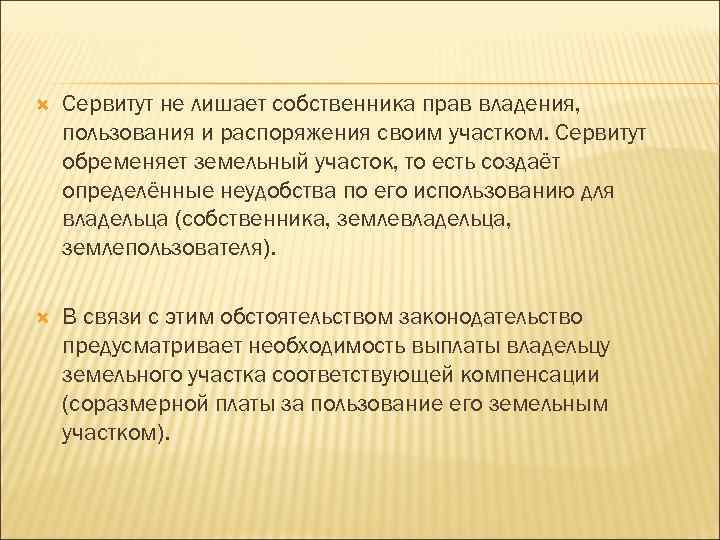 Сервитут не лишает собственника прав владения, пользования и распоряжения своим участком. Сервитут обременяет земельный участок, то есть создаёт определённые неудобства по его использованию для владельца (собственника, землевладельца, землепользователя).

В связи с этим обстоятельством законодательство предусматривает необходимость выплаты владельцу земельного участка соответствующей компенсации (соразмерной платы за пользование его земельным участком).